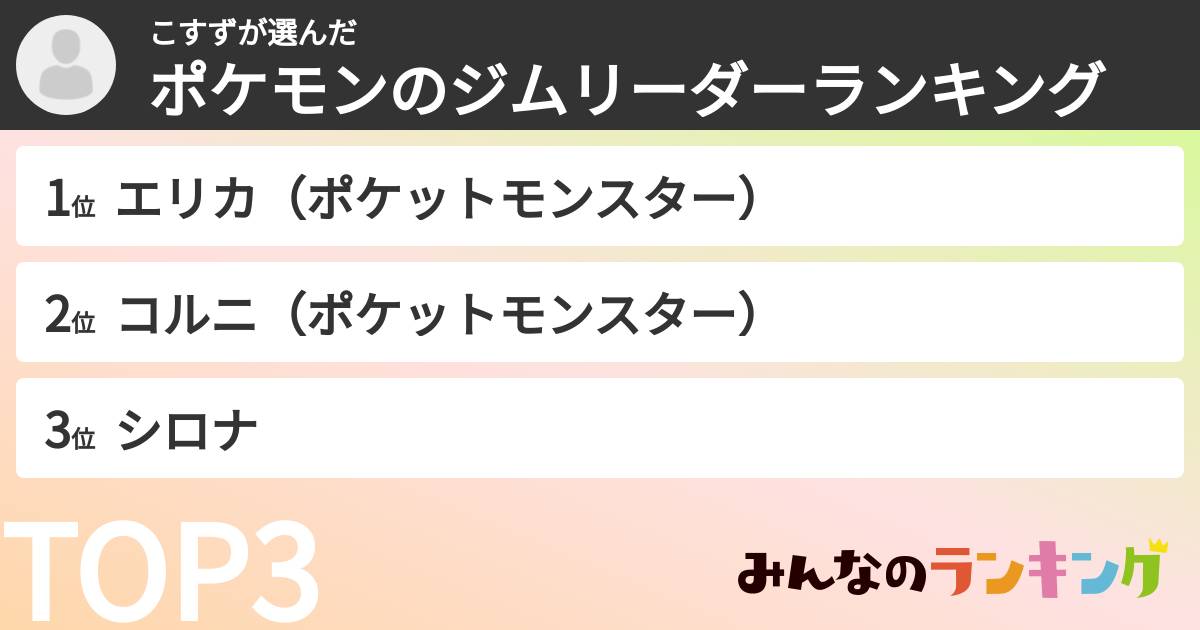 こすずが選んだ
ポケモンのジムリーダーランキング

1位 エリカ（ポケットモンスター）

2位 コルニ（ポケットモンスター）

3位 シロナ

TOP3

みんなのランキング